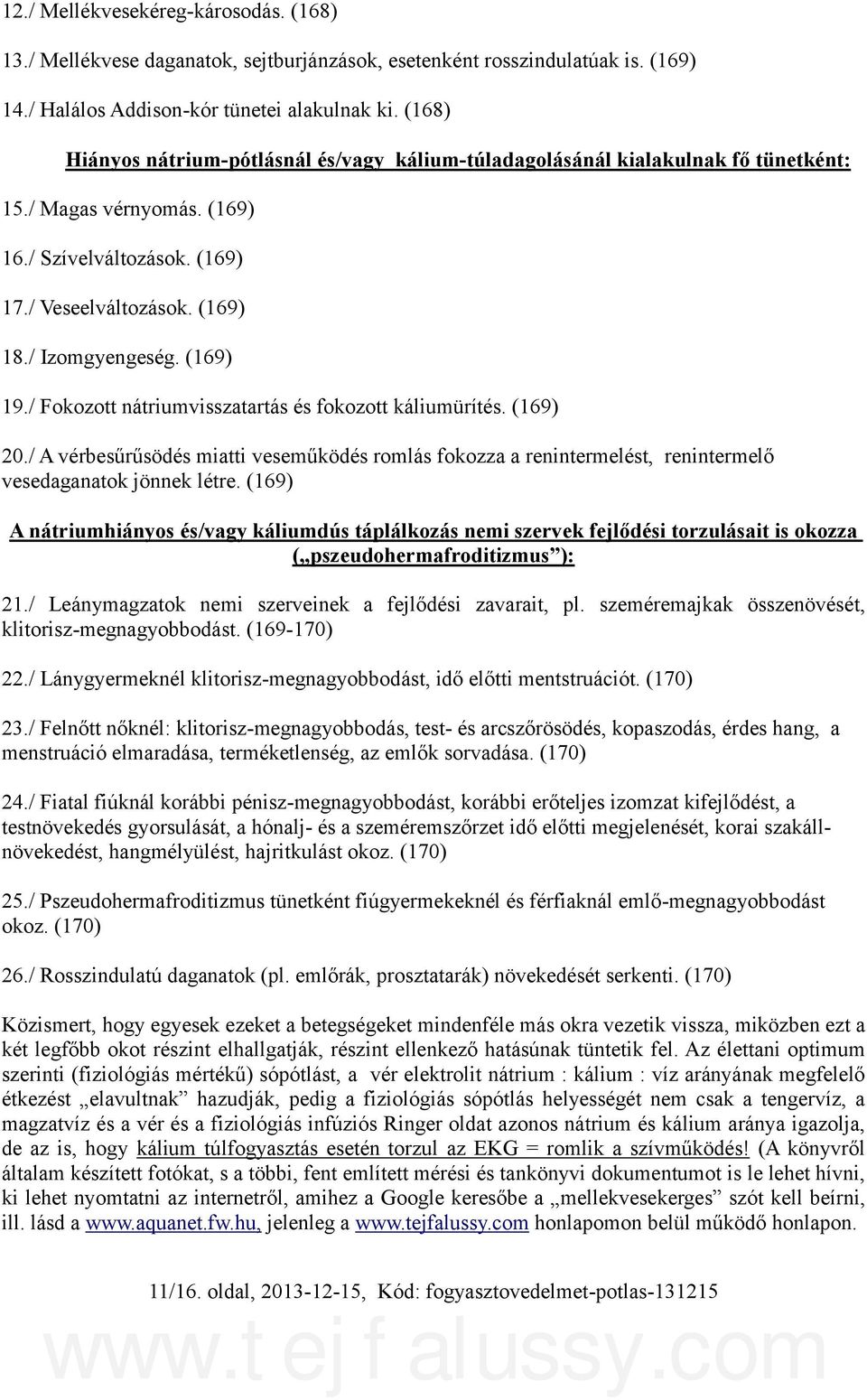 12./ Mellékvesekéreg-károsodás. (168)

13./ Mellékvese daganatok, sejtburjánzások, esetenként rosszindulatúak is. (169)

14./ Halálos Addison-kór tünetei alakulnak ki. (168)

Hiányos nátrium-pótlásnál és/vagy kálium-túladagolásánál kialakulnak fő tünetként:

15./ Magas vérnyomás. (169)

16./ Szívelváltozások. (169)

17./ Veseelváltozások. (169)

18./ Izomgyengeség. (169)

19./ Fokozott nátriumvisszatartás és fokozott káliumürítés. (169)

20./ A vérbesűrűsödés miatti veseműködés romlás fokozza a renintermelést, renintermelő vesedaganatok jönnek létre. (169)

A nátriumhiányos és/vagy káliumdús táplálkozás nemi szervek fejlődési torzulásait is okozza („pszeudohermafroditizmus”):

21./ Leánymagzatok nemi szerveinek a fejlődési zavarait, pl. szeméremajkak összenövését, klitorisz-megnagyobbodást. (169-170)

22./ Lánygyermeknél klitorisz-megnagyobbodást, idő előtti mentstruációt. (170)

23./ Felnőtt nőknél: klitorisz-megnagyobbodás, test- és arcszőrösödés, kopaszodás, érdes hang, a menstruáció elmaradása, terméketlenség, az emlők sorvadása. (170)

24./ Fiatal fiúknál korábbi pénisz-megnagyobbodást, korábbi erőteljes izomzat kifejlődést, a testnövekedés gyorsulását, a hónalj- és a szeméremszőrzet idő előtti megjelenését, korai szakállnövekedést, hangmélyülést, hajritkulást okoz. (170)

25./ Pszeudohermafroditizmus tünetként fiúgyermekeknél és férfiaknál emlő-megnagyobbodást okoz. (170)

26./ Rosszindulatú daganatok (pl. emlőrák, prosztatarák) növekedését serkenti. (170)

Közismert, hogy egyesek ezeket a betegségeket mindenféle más okra vezetik vissza, miközben ezt a két legfőbb okot részint elhallgatják, részint ellenkező hatásúnak tüntetik fel. Az élettani optimum szerinti (fiziológiás mértékű) sópótlást, a vér elektrolit nátrium : kálium : víz arányának megfelelő étkezést „elavultnak” hazudják, pedig a fiziológiás sópótlás helyességét nem csak a tengervíz, a magzatvíz és a vér és a fiziológiás infúziós Ringer oldat azonos nátrium és kálium aránya igazolja, de az is, hogy kálium túlfogyasztás esetén torzul az EKG = romlik a szívműködés! (A könyvről általam készített fotókat, s a többi, fent említett mérési és tankönyvi dokumentumot is le lehet hívni, ki lehet nyomtatni az internetről, amihez a Google keresőbe a „mellekvesekerges” szót kell beírni, ill. lásd a www.aquanet.fw.hu, jelenleg a www.tejfalussy.com honlapomon belül működő honlapon.

11/16. oldal, 2013-12-15, Kód: fogyasztovedelmet-potlas-131215

www.tejfalussy.com